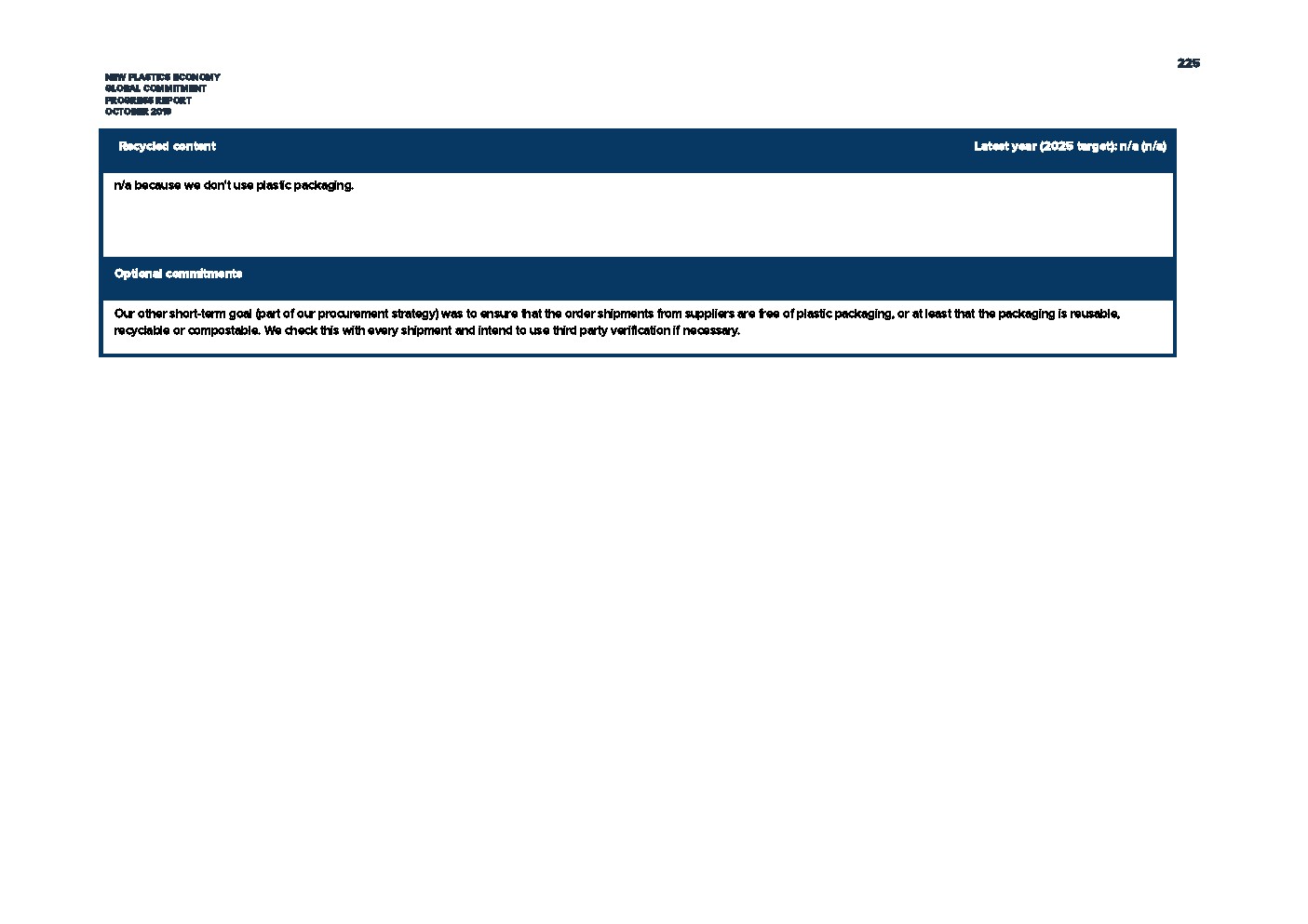 225

NEW PLASTICS ECONOMY
GLOBAL COMMITMENT
PROGRESS REPORT
OCTOBER 2019

Recycled content

Latest year (2025 target): n/a (n/a)

n/a because we don't use plastic packaging.

Optional commitments

Our other short-term goal (part of our procurement strategy) was to ensure that the order shipments from suppliers are free of plastic packaging, or at least that the packaging is reusable, recyclable or compostable. We check this with every shipment and intend to use third party verification if necessary.